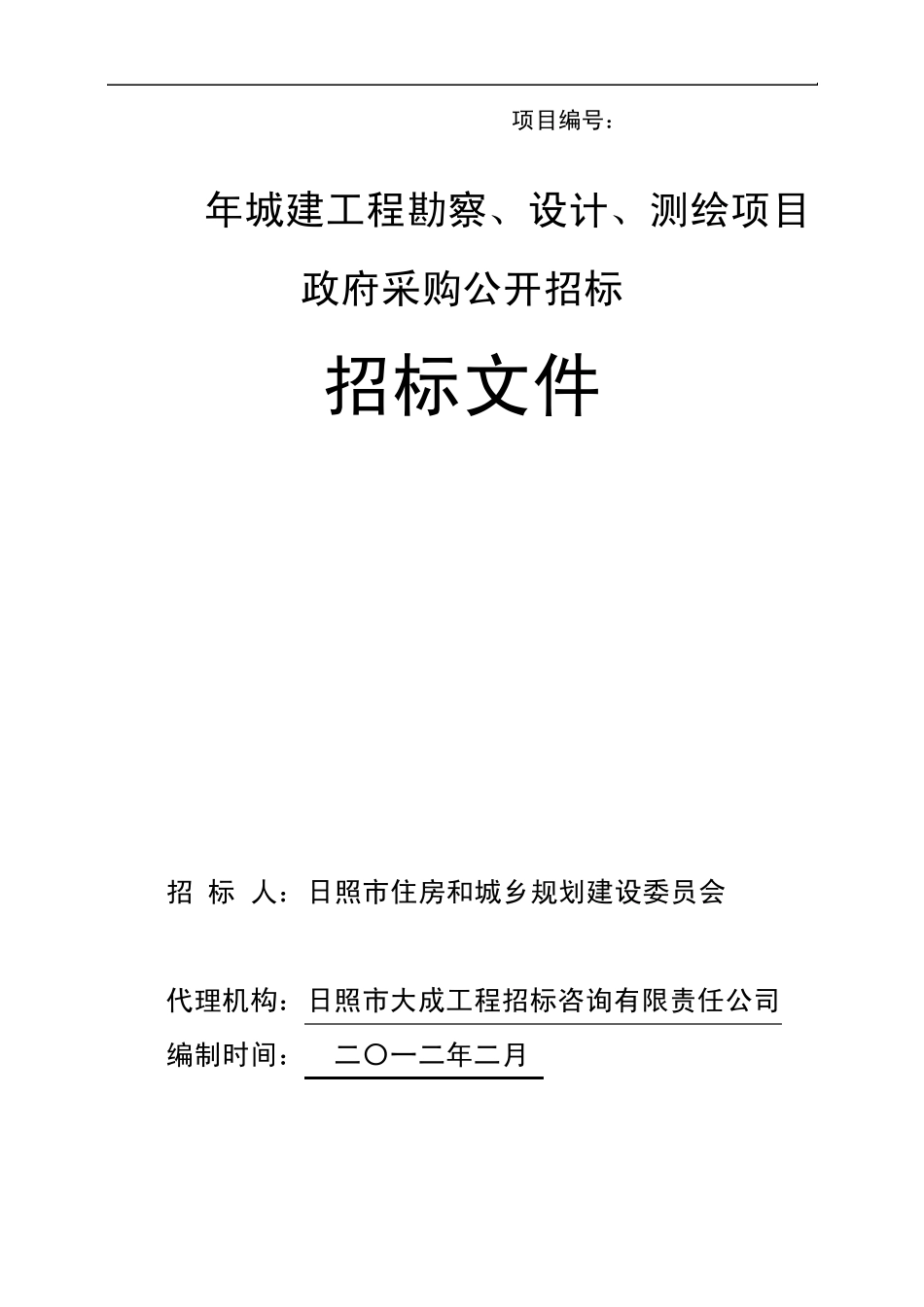 项目编号：

年城建工程勘察、设计、测绘项目

政府采购公开招标

招标文件

招 标 人：日照市住房和城乡规划建设委员会

代理机构：日照市大成工程招标咨询有限责任公司

编制时间： 二〇一二年二月